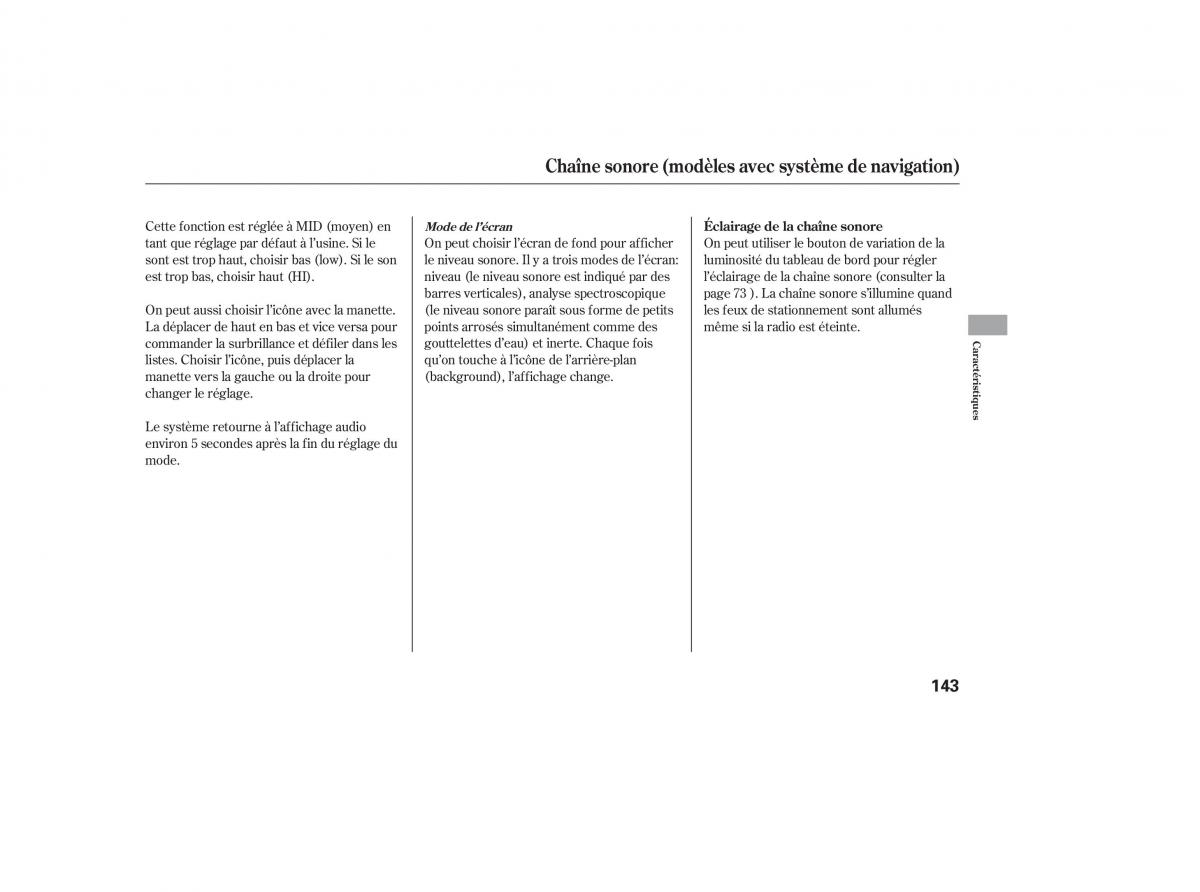 Chaîne sonore (modèles avec système de navigation)

Cette fonction est réglée à MID (moyen) en tant que réglage par défaut à l'usine. Si le sont est trop haut, choisir bas (low). Si le son est trop bas, choisir haut (HI).

On peut aussi choisir l'icône avec la manette. La déplacer de haut en bas et vice versa pour commander la surbrillance et défiler dans les listes. Choisir l'icône, puis déplacer la manette vers la gauche ou la droite pour changer le réglage.

Le système retourne à l'affichage audio environ 5 secondes après la fin du réglage du mode.

Mode de l'écran
On peut choisir l'écran de fond pour afficher le niveau sonore. Il y a trois modes de l'écran: niveau (le niveau sonore est indiqué par des barres verticales), analyse spectroscopique (le niveau sonore paraît sous forme de petits points arrosés simultanément comme des gouttelettes d'eau) et inerte. Chaque fois qu'on touche à l'icône de l'arrière-plan (background), l'affichage change.

Éclairage de la chaîne sonore
On peut utiliser le bouton de variation de la luminosité du tableau de bord pour régler l'éclairage de la chaîne sonore (consulter la page 73 ). La chaîne sonore s'illumine quand les feux de stationnement sont allumés même si la radio est éteinte.

Caractéristiques

143